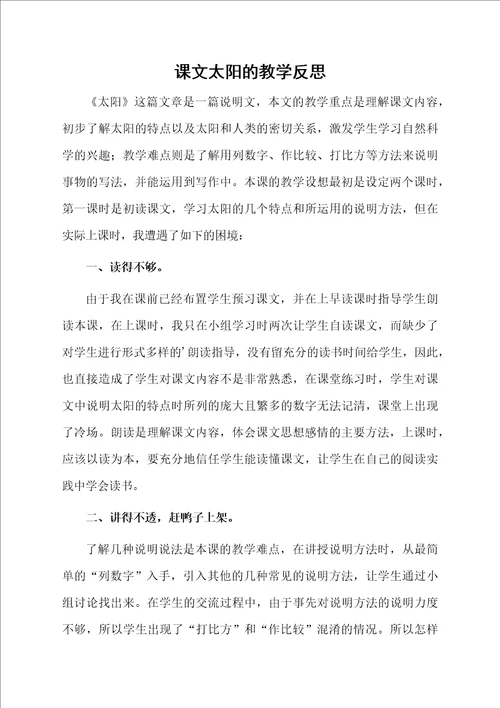 课文太阳的教学反思

《太阳》这篇文章是一篇说明文，本文的教学重点是理解课文内容，初步了解太阳的特点以及太阳和人类的密切关系，激发学生学习自然科学的兴趣；教学难点则是了解用列数字、作比较、打比方等方法来说明事物的写法，并能运用到写作中。本课的教学设想最初是设定两个课时，第一课时是初读课文，学习太阳的几个特点和所运用的说明方法，但在实际上课时，我遭遇了如下的困境：

一、读得不够。

由于我在课前已经布置学生预习课文，并在上早读课时指导学生朗读本课，在上课时，我只在小组学习时两次让学生自读课文，而缺少了对学生进行形式多样的'朗读指导，没有留充分的读书时间给学生，因此，也直接造成了学生对课文内容不是非常熟悉，在课堂练习时，学生对课文中说明太阳的特点时所列的庞大且繁多的数字无法记清，课堂上出现了冷场。朗读是理解课文内容，体会课文思想感情的主要方法，上课时，应该以读为本，要充分地信任学生能读懂课文，让学生在自己的阅读实践中学会读书。

二、讲得不透，赶鸭子上架。

了解几种说明说法是本课的教学难点，在讲授说明方法时，从最简单的“列数字”入手，引入其他的几种常见的说明方法，让学生通过小组讨论找出来。在学生的交流过程中，由于事先对说明方法的说明力度不够，所以学生出现了“打比方”和“作比较”混淆的情况。所以怎样